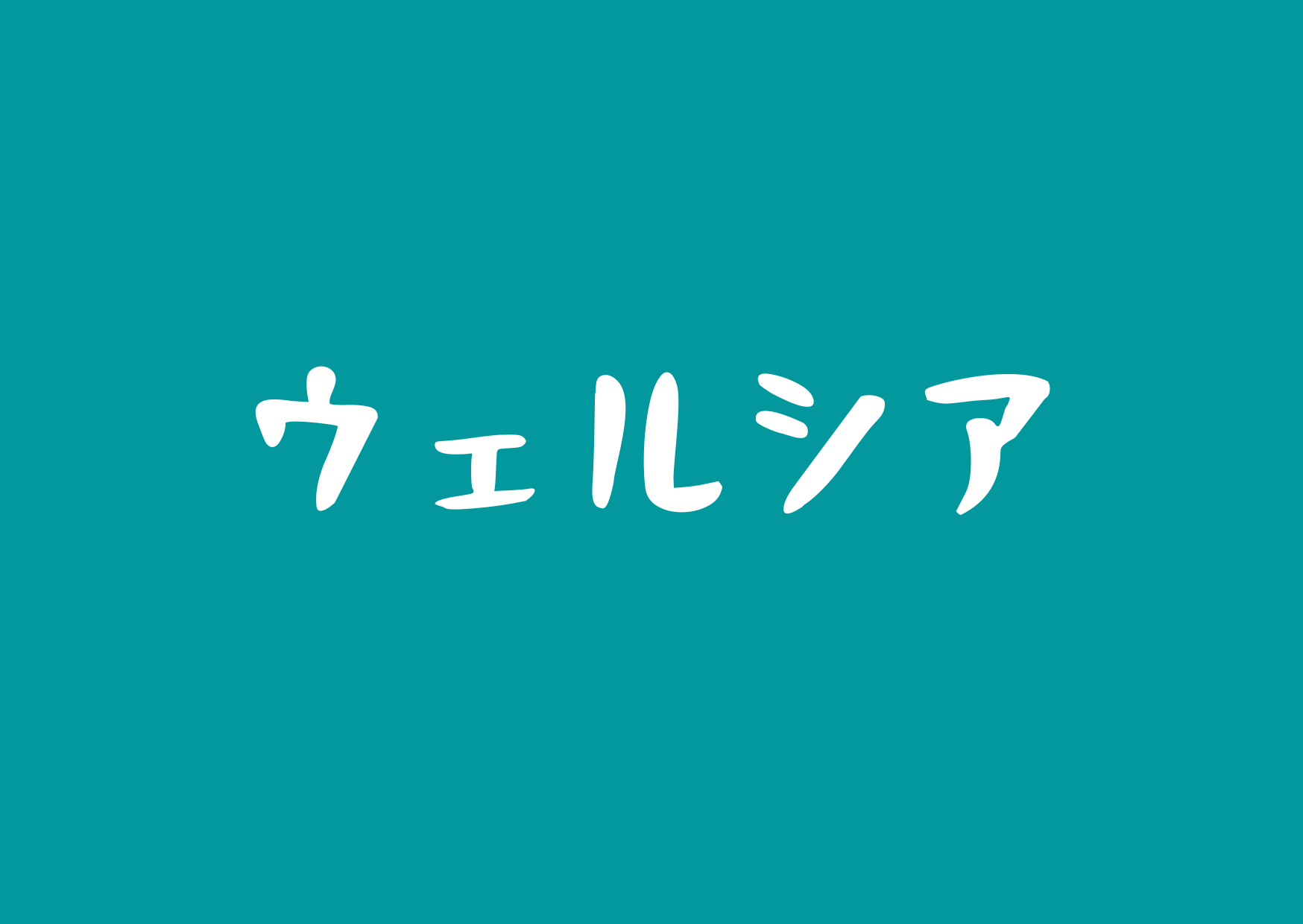 ウェルシア